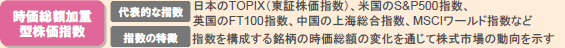 時価総額加重型株価指数

代表的な指数

日本のTOPIX(東証株価指数)、米国のS&P500指数、英国のFT100指数、中国の上海総合指数、MSCIワールド指数など

指数の特徴

指数を構成する銘柄の時価総額の変化を通じて株式市場の動向を示す